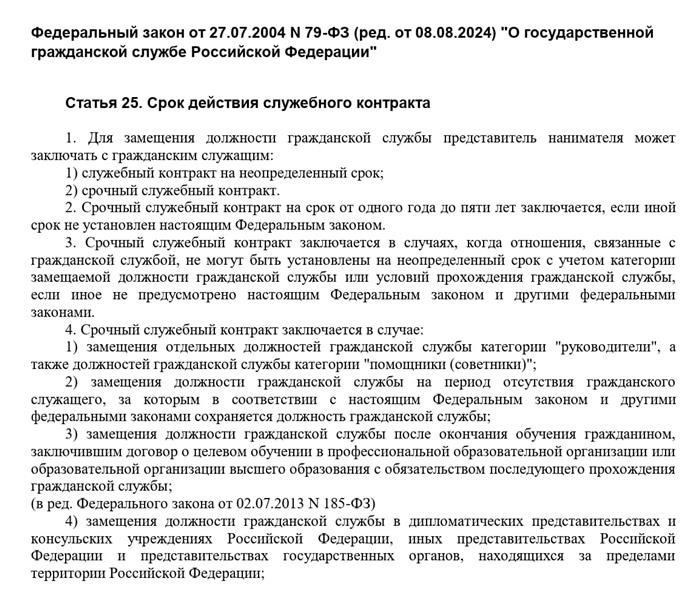 Федеральный закон от 27.07.2004 N 79-ФЗ (ред. от 08.08.2024) "О государственной гражданской службе Российской Федерации"

Статья 25. Срок действия служебного контракта

1. Для замещения должности гражданской службы представитель нанимателя может заключать с гражданским служащим:

1) служебный контракт на неопределенный срок;

2) срочный служебный контракт.

2. Срочный служебный контракт на срок от одного года до пяти лет заключается, если иной срок не установлен настоящим Федеральным законом.

3. Срочный служебный контракт заключается в случаях, когда отношения, связанные с гражданской службой, не могут быть установлены на неопределенный срок с учетом категории замещаемой должности гражданской службы или условий прохождения гражданской службы, если иное не предусмотрено настоящим Федеральным законом и другими федеральными законами.

4. Срочный служебный контракт заключается в случае:

1) замещения отдельных должностей гражданской службы категории "руководители", а также должностей гражданской службы категории "помощники (советники)";

2) замещения должности гражданской службы на период отсутствия гражданского служащего, за которым в соответствии с настоящим Федеральным законом и другими федеральными законами сохраняется должность гражданской службы;

3) замещения должности гражданской службы после окончания обучения гражданином, заключившим договор о целевом обучении в профессиональной образовательной организации или образовательной организации высшего образования с обязательством последующего прохождения гражданской службы;

(в ред. Федерального закона от 02.07.2013 N 185-ФЗ)

4) замещения должности гражданской службы в дипломатических представительствах и консульских учреждениях Российской Федерации, иных представительствах Российской Федерации и представительствах государственных органов, находящихся за пределами территории Российской Федерации;